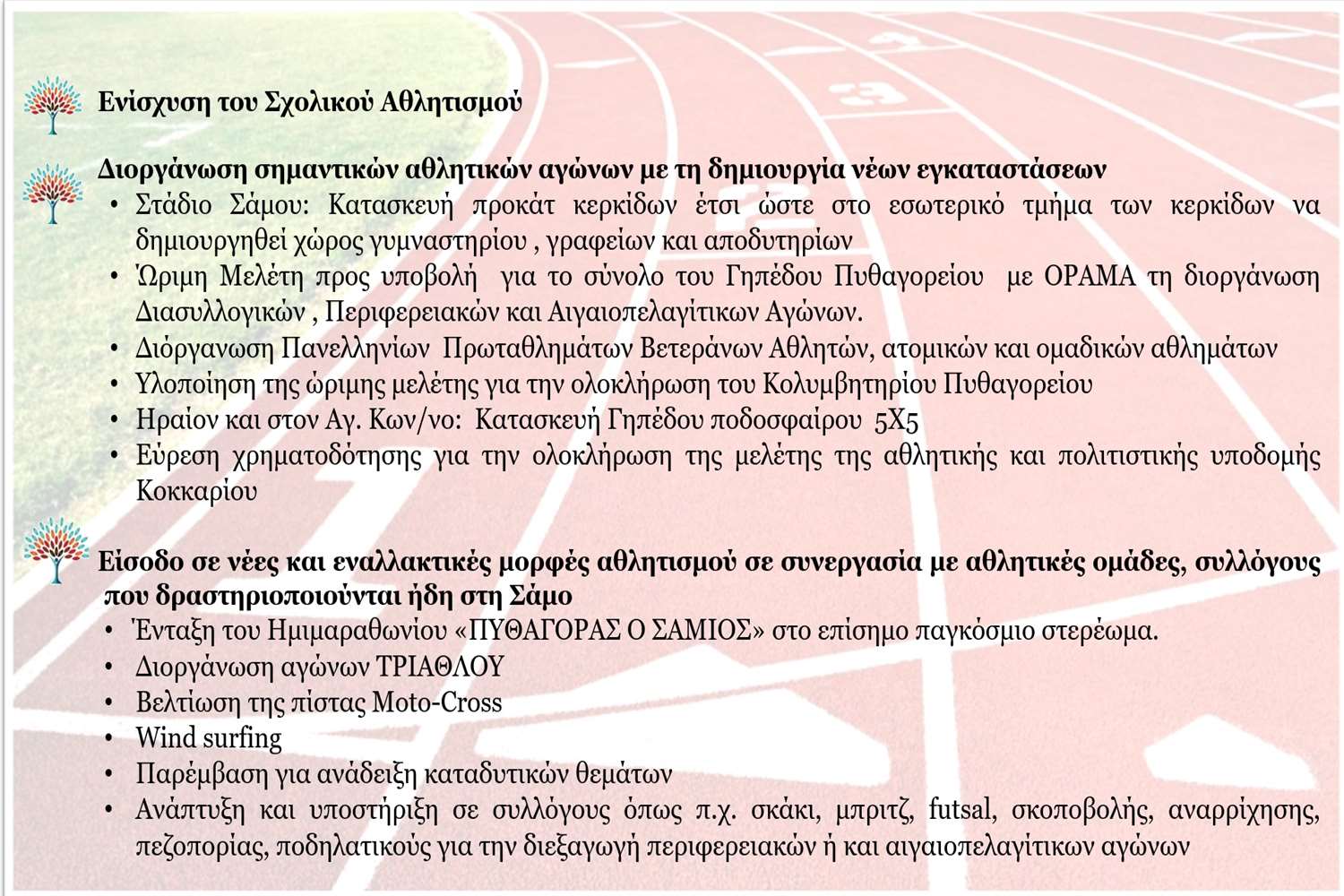 Ενίσχυση του Σχολικού Αθλητισμού

Διοργάνωση σημαντικών αθλητικών αγώνων με τη δημιουργία νέων εγκαταστάσεων
• Στάδιο Σάμου: Κατασκευή προκάτ κερκίδων έτσι ώστε στο εσωτερικό τμήμα των κερκίδων να δημιουργηθεί χώρος γυμναστηρίου , γραφείων και αποδυτηρίων
• Ώριμη Μελέτη προς υποβολή για το σύνολο του Γηπέδου Πυθαγορείου με ΟΡΑΜΑ τη διοργάνωση Διασυλλογικών , Περιφερειακών και Αιγαιοπελαγίτικων Αγώνων.
• Διόργανωση Πανελληνίων Πρωταθλημάτων Βετεράνων Αθλητών, ατομικών και ομαδικών αθλημάτων
• Υλοποίηση της ώριμης μελέτης για την ολοκλήρωση του Κολυμβητηρίου Πυθαγορείου
• Ηραίον και στον Αγ. Κων/νο: Κατασκευή Γηπέδου ποδοσφαίρου 5Χ5
• Εύρεση χρηματοδότησης για την ολοκλήρωση της μελέτης της αθλητικής και πολιτιστικής υποδομής Κοκκαρίου

Είσοδο σε νέες και εναλλακτικές μορφές αθλητισμού σε συνεργασία με αθλητικές ομάδες, συλλόγους που δραστηριοποιούνται ήδη στη Σάμο
• Ένταξη του Ημιμαραθωνίου «ΠΥΘΑΓΟΡΑΣ Ο ΣΑΜΙΟΣ» στο επίσημο παγκόσμιο στερέωμα.
• Διοργάνωση αγώνων ΤΡΙΑΘΛΟΥ
• Βελτίωση της πίστας Moto-Cross
• Wind surfing
• Παρέμβαση για ανάδειξη καταδυτικών θεμάτων
• Ανάπτυξη και υποστήριξη σε συλλόγους όπως π.χ. σκάκι, μπριτζ, futsal, σκοποβολής, αναρρίχησης, πεζοπορίας, ποδηλατικούς για την διεξαγωγή περιφερειακών ή και αιγαιοπελαγίτικων αγώνων